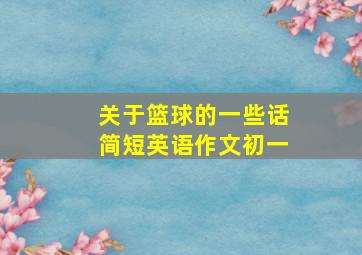 关于篮球的一些话
简短英语作文初一